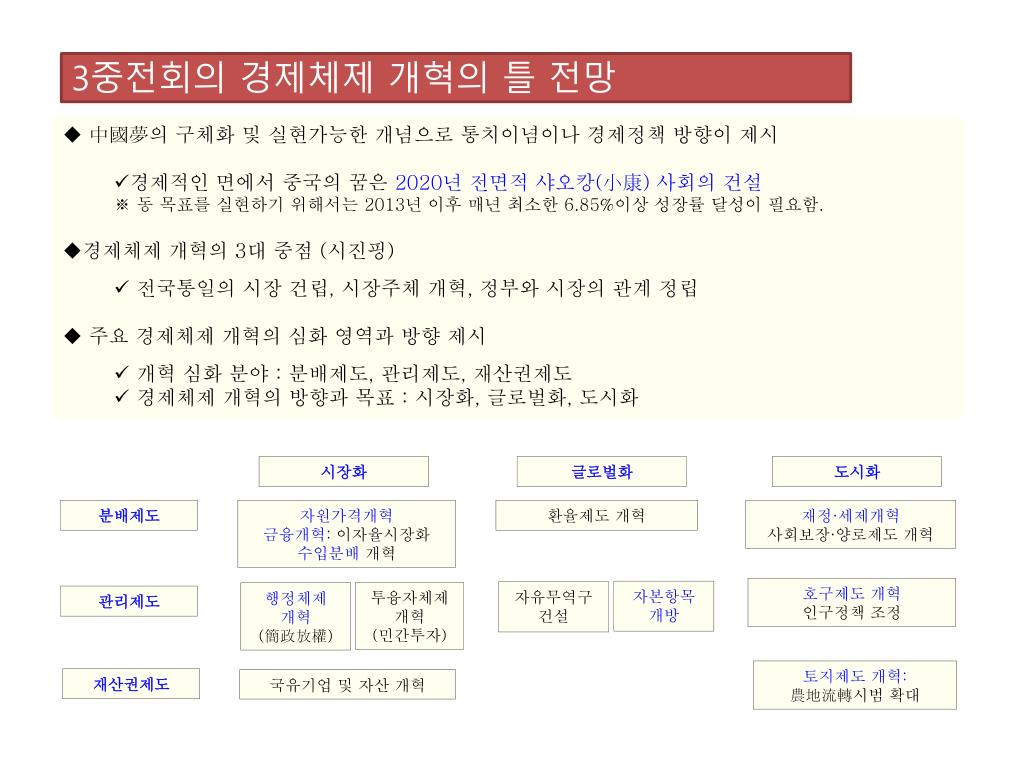 3중전회의 경제체제 개혁의 틀 전망

◆ 中國夢의 구체화 및 실현가능한 개념으로 통치이념이나 경제정책 방향이 제시

✓경제적인 면에서 중국의 꿈은 2020년 전면적 샤오캉(小康) 사회의 건설
※ 동 목표를 실현하기 위해서는 2013년 이후 매년 최소한 6.85%이상 성장률 달성이 필요함.

◆경제체제 개혁의 3대 중점 (시진핑)

✓ 전국통일의 시장 건립, 시장주체 개혁, 정부와 시장의 관계 정립

◆ 주요 경제체제 개혁의 심화 영역과 방향 제시

✓ 개혁 심화 분야 : 분배제도, 관리제도, 재산권제도
✓ 경제체제 개혁의 방향과 목표 : 시장화, 글로벌화, 도시화

시장화

글로벌화

도시화

분배제도

자원가격개혁
금융개혁: 이자율시장화
수입분배 개혁

환율제도 개혁

재정·세제개혁
사회보장·양로제도 개혁

관리제도

행정체제 개혁 (簡政放權)

투융자체제 개혁 (민간투자)

자유무역구 건설

자본항목 개방

호구제도 개혁
인구정책 조정

재산권제도

국유기업 및 자산 개혁

토지제도 개혁:
農地流轉시범 확대